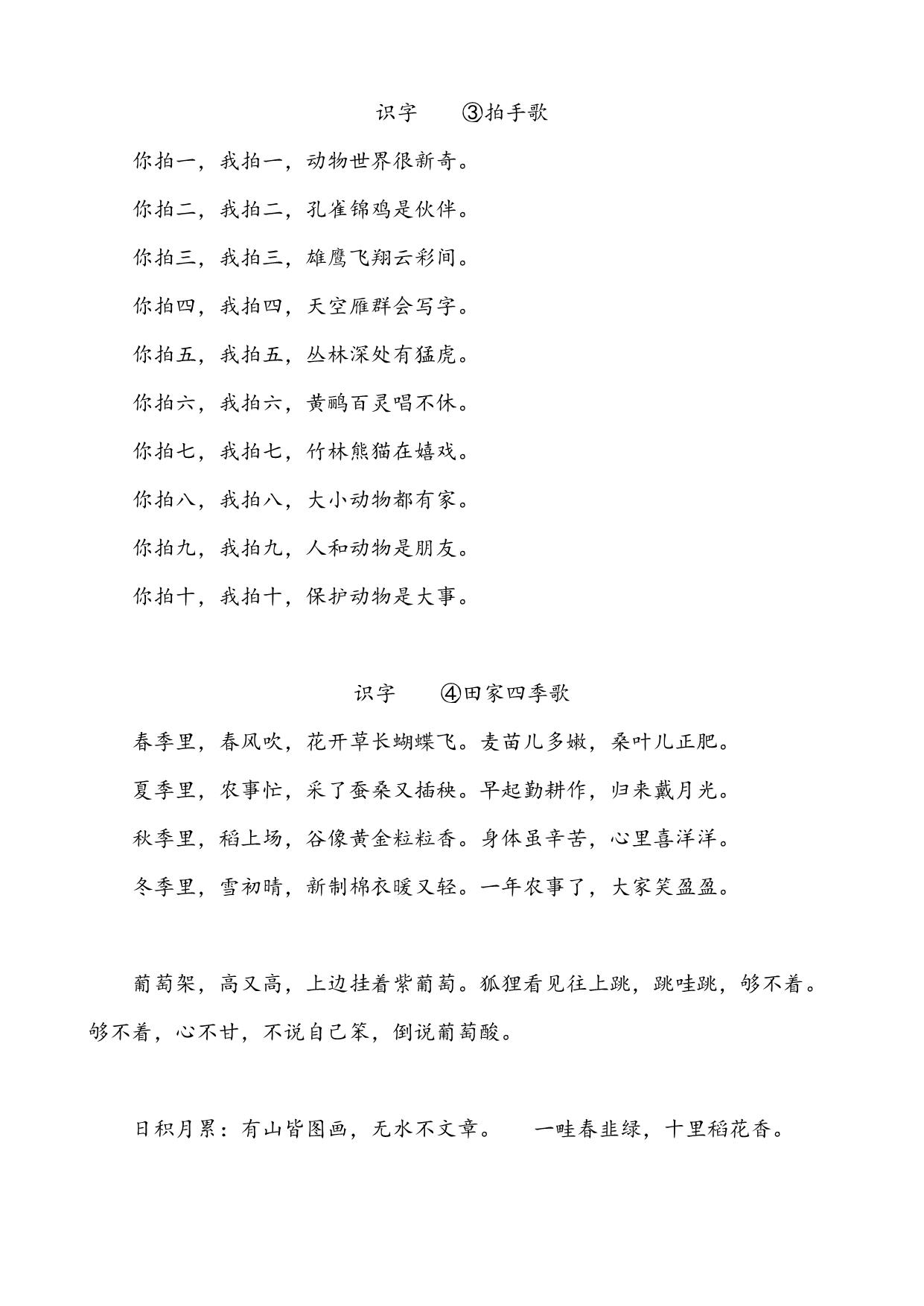 识字 ③拍手歌

你拍一，我拍一，动物世界很新奇。

你拍二，我拍二，孔雀锦鸡是伙伴。

你拍三，我拍三，雄鹰飞翔云彩间。

你拍四，我拍四，天空雁群会写字。

你拍五，我拍五，丛林深处有猛虎。

你拍六，我拍六，黄鹂百灵唱不休。

你拍七，我拍七，竹林熊猫在嬉戏。

你拍八，我拍八，大小动物都有家。

你拍九，我拍九，人和动物是朋友。

你拍十，我拍十，保护动物是大事。

识字 ④田家四季歌

春季里，春风吹，花开草长蝴蝶飞。麦苗儿多嫩，桑叶儿正肥。

夏季里，农事忙，采了蚕桑又插秧。早起勤耕作，归来戴月光。

秋季里，稻上场，谷像黄金粒粒香。身体虽辛苦，心里喜洋洋。

冬季里，雪初晴，新制棉衣暖又轻。一年农事了，大家笑盈盈。

葡萄架，高又高，上边挂着紫葡萄。狐狸看见往上跳，跳哇跳，够不着。够不着，心不甘，不说自己笨，倒说葡萄酸。

日积月累：有山皆图画，无水不文章。 一畦春韭绿，十里稻花香。